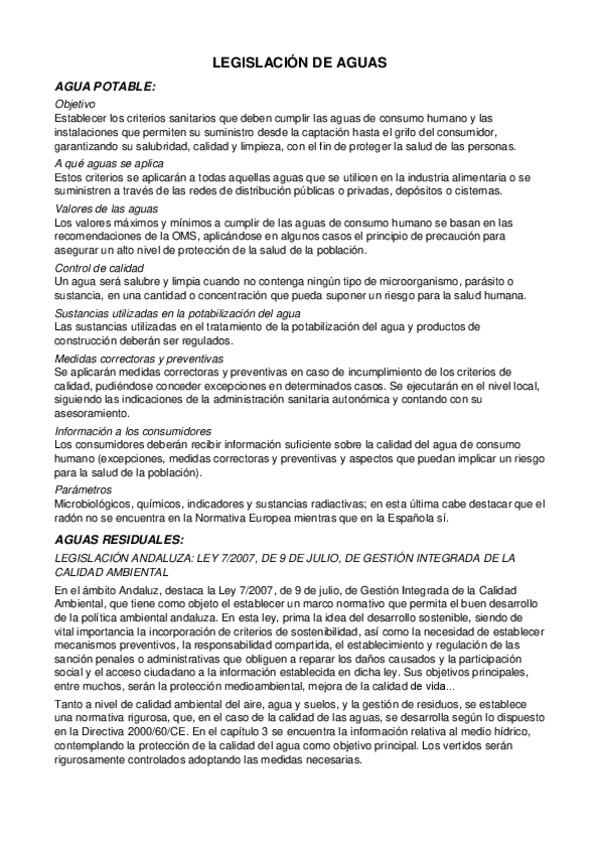 LEGISLACIÓN DE AGUAS

AGUA POTABLE:

Objetivo
Establecer los criterios sanitarios que deben cumplir las aguas de consumo humano y las instalaciones que permiten su suministro desde la captación hasta el grifo del consumidor, garantizando su salubridad, calidad y limpieza, con el fin de proteger la salud de las personas.

A qué aguas se aplica
Estos criterios se aplicarán a todas aquellas aguas que se utilicen en la industria alimentaria o se suministren a través de las redes de distribución públicas o privadas, depósitos o cisternas.

Valores de las aguas
Los valores máximos y mínimos a cumplir de las aguas de consumo humano se basan en las recomendaciones de la OMS, aplicándose en algunos casos el principio de precaución para asegurar un alto nivel de protección de la salud de la población.

Control de calidad
Un agua será salubre y limpia cuando no contenga ningún tipo de microorganismo, parásito o sustancia, en una cantidad o concentración que pueda suponer un riesgo para la salud humana.

Sustancias utilizadas en la potabilización del agua
Las sustancias utilizadas en el tratamiento de la potabilización del agua y productos de construcción deberán ser regulados.

Medidas correctoras y preventivas
Se aplicarán medidas correctoras y preventivas en caso de incumplimiento de los criterios de calidad, pudiéndose conceder excepciones en determinados casos. Se ejecutarán en el nivel local, siguiendo las indicaciones de la administración sanitaria autonómica y contando con su asesoramiento.

Información a los consumidores
Los consumidores deberán recibir información suficiente sobre la calidad del agua de consumo humano (excepciones, medidas correctoras y preventivas y aspectos que puedan implicar un riesgo para la salud de la población).

Parámetros
Microbiológicos, químicos, indicadores y sustancias radiactivas; en esta última cabe destacar que el radón no se encuentra en la Normativa Europea mientras que en la Española sí.

AGUAS RESIDUALES:

LEGISLACIÓN ANDALUZA: LEY 7/2007, DE 9 DE JULIO, DE GESTIÓN INTEGRADA DE LA CALIDAD AMBIENTAL

En el ámbito Andaluz, destaca la Ley 7/2007, de 9 de julio, de Gestión Integrada de la Calidad Ambiental, que tiene como objeto el establecer un marco normativo que permita el buen desarrollo de la política ambiental andaluza. En esta ley, prima la idea del desarrollo sostenible, siendo de vital importancia la incorporación de criterios de sostenibilidad, así como la necesidad de establecer mecanismos preventivos, la responsabilidad compartida, el establecimiento y regulación de las sanción penales o administrativas que obliguen a reparar los daños causados y la participación social y el acceso ciudadano a la información establecida en dicha ley. Sus objetivos principales, entre muchos, serán la protección medioambiental, mejora de la calidad de vida...

Tanto a nivel de calidad ambiental del aire, agua y suelos, y la gestión de residuos, se establece una normativa rigurosa, que, en el caso de la calidad de las aguas, se desarrolla según lo dispuesto en la Directiva 2000/60/CE. En el capítulo 3 se encuentra la información relativa al medio hídrico, contemplando la protección de la calidad del agua como objetivo principal. Los vertidos serán rigurosamente controlados adoptando las medidas necesarias.